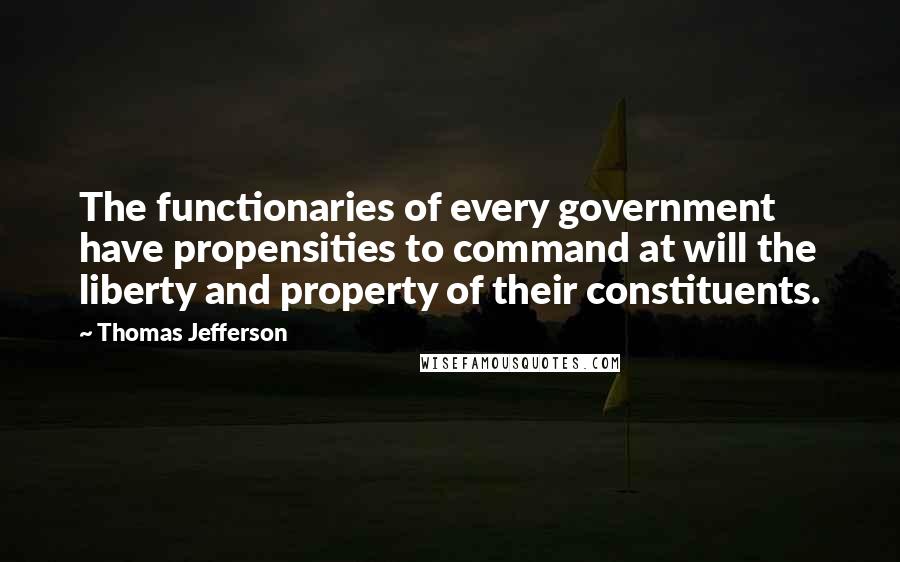 The functionaries of every government have propensities to command at will the liberty and property of their constituents.

~ Thomas Jefferson

WISEFAMOUSQUOTES.COM